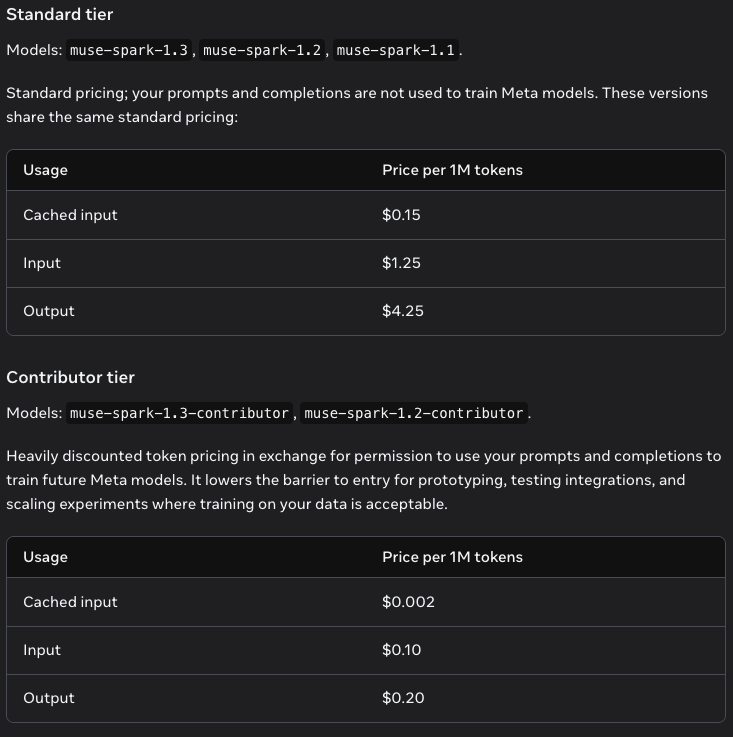 Standard tier

Models: muse-spark-1.3, muse-spark-1.2, muse-spark-1.1.

Standard pricing; your prompts and completions are not used to train Meta models. These versions share the same standard pricing:

| Usage | Price per 1M tokens |
|---|---|
| Cached input | \$0.15 |
| Input | \$1.25 |
| Output | \$4.25 |

Contributor tier

Models: muse-spark-1.3-contributor, muse-spark-1.2-contributor.

Heavily discounted token pricing in exchange for permission to use your prompts and completions to train future Meta models. It lowers the barrier to entry for prototyping, testing integrations, and scaling experiments where training on your data is acceptable.

| Usage | Price per 1M tokens |
|---|---|
| Cached input | \$0.002 |
| Input | \$0.10 |
| Output | \$0.20 |